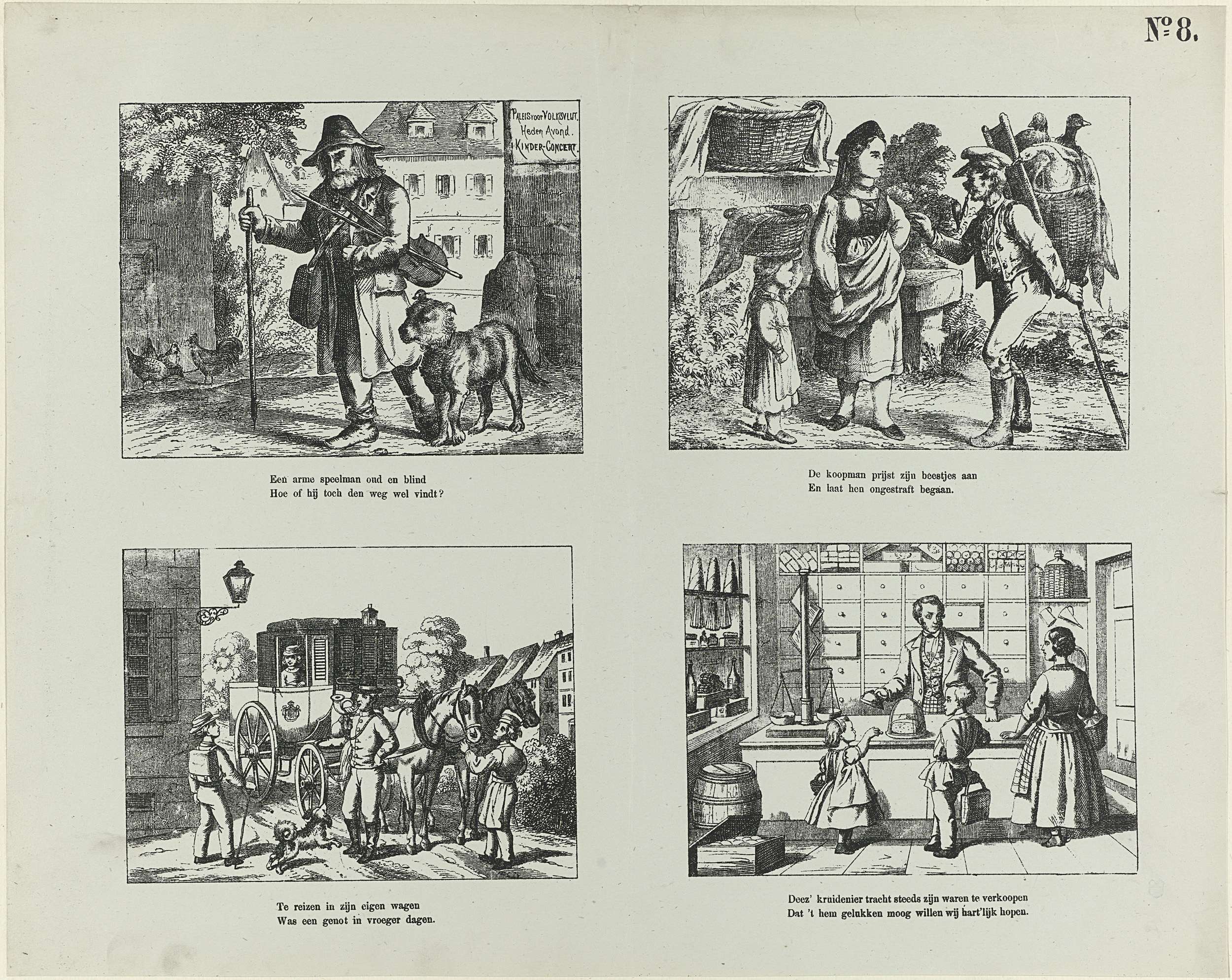 № 8.

PALEIS voor VOLKSVLIJT.
Heden Avond.
KINDER-CONCERT.

Een arme speelman oud en blind
Hoe of hij toch den weg wel vindt?

De koopman prijst zijn beestjes aan
En laat hen ongestraft begaan.

Te reizen in zijn eigen wagen
Was een genot in vroeger dagen.

Deez' kruidenier tracht steeds zijn waren te verkoopen
Dat 't hem gelukken moog willen wij hart'lijk hopen.